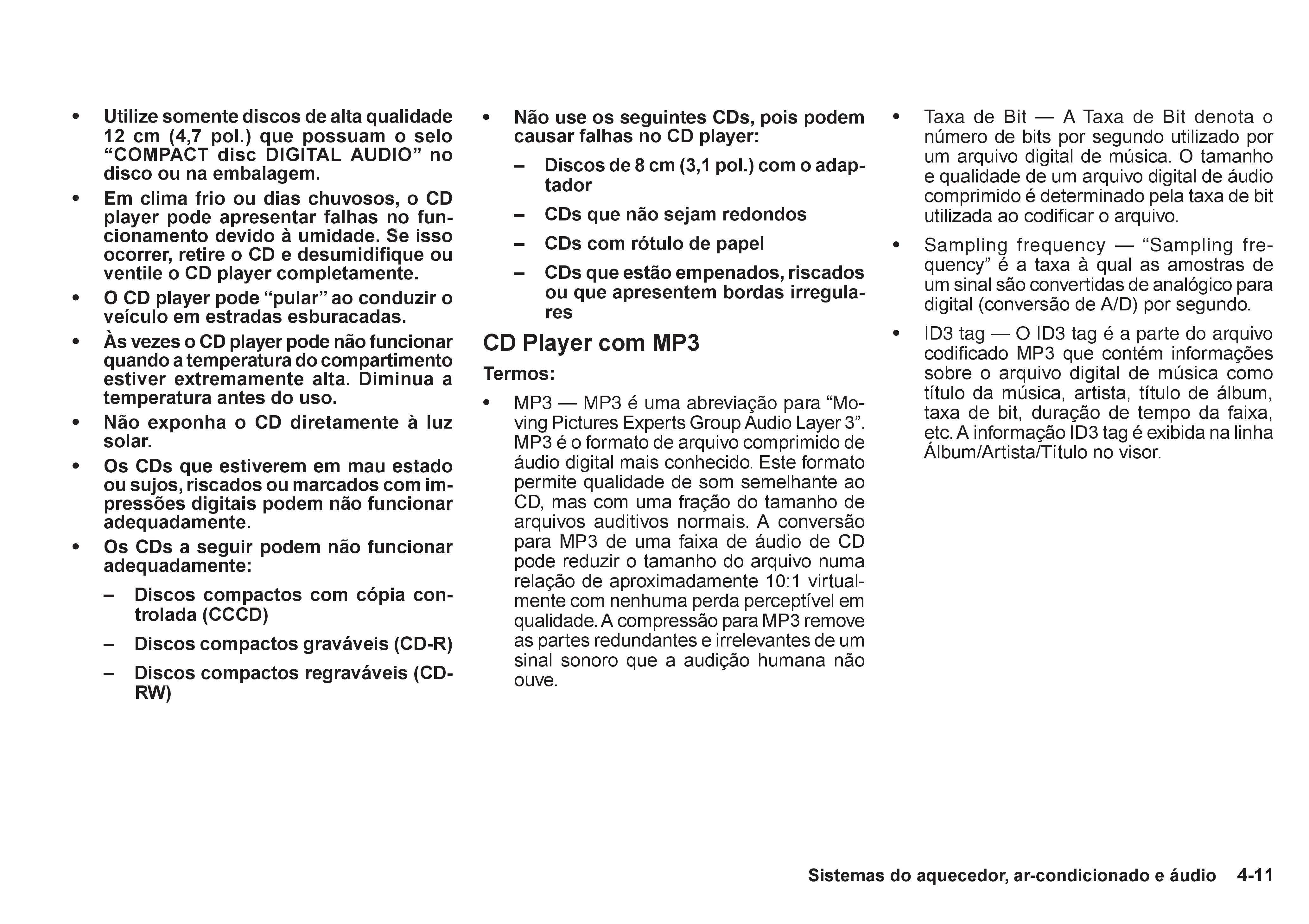 • Utilize somente discos de alta qualidade 12 cm (4,7 pol.) que possuam o selo “COMPACT disc DIGITAL AUDIO” no disco ou na embalagem.

• Em clima frio ou dias chuvosos, o CD player pode apresentar falhas no funcionamento devido à umidade. Se isso ocorrer, retire o CD e desumidifique ou ventile o CD player completamente.

• O CD player pode “pular” ao conduzir o veículo em estradas esburacadas.

• Às vezes o CD player pode não funcionar quando a temperatura do compartimento estiver extremamente alta. Diminua a temperatura antes do uso.

• Não exponha o CD diretamente à luz solar.

• Os CDs que estiverem em mau estado ou sujos, riscados ou marcados com impressões digitais podem não funcionar adequadamente.

• Os CDs a seguir podem não funcionar adequadamente:

– Discos compactos com cópia controlada (CCCD)

– Discos compactos graváveis (CD-R)

– Discos compactos regraváveis (CD-RW)

• Não use os seguintes CDs, pois podem causar falhas no CD player:

– Discos de 8 cm (3,1 pol.) com o adaptador

– CDs que não sejam redondos

– CDs com rótulo de papel

– CDs que estão empenados, riscados ou que apresentem bordas irregulares

CD Player com MP3

Termos:

• MP3 — MP3 é uma abreviação para “Moving Pictures Experts Group Audio Layer 3”. MP3 é o formato de arquivo comprimido de áudio digital mais conhecido. Este formato permite qualidade de som semelhante ao CD, mas com uma fração do tamanho de arquivos auditivos normais. A conversão para MP3 de uma faixa de áudio de CD pode reduzir o tamanho do arquivo numa relação de aproximadamente 10:1 virtualmente com nenhuma perda perceptível em qualidade. A compressão para MP3 remove as partes redundantes e irrelevantes de um sinal sonoro que a audição humana não ouve.

• Taxa de Bit — A Taxa de Bit denota o número de bits por segundo utilizado por um arquivo digital de música. O tamanho e qualidade de um arquivo digital de áudio comprimido é determinado pela taxa de bit utilizada ao codificar o arquivo.

• Sampling frequency — “Sampling frequency” é a taxa à qual as amostras de um sinal são convertidas de analógico para digital (conversão de A/D) por segundo.

• ID3 tag — O ID3 tag é a parte do arquivo codificado MP3 que contém informações sobre o arquivo digital de música como título da música, artista, título de álbum, taxa de bit, duração de tempo da faixa, etc. A informação ID3 tag é exibida na linha Álbum/Artista/Título no visor.

Sistemas do aquecedor, ar-condicionado e áudio 4-11